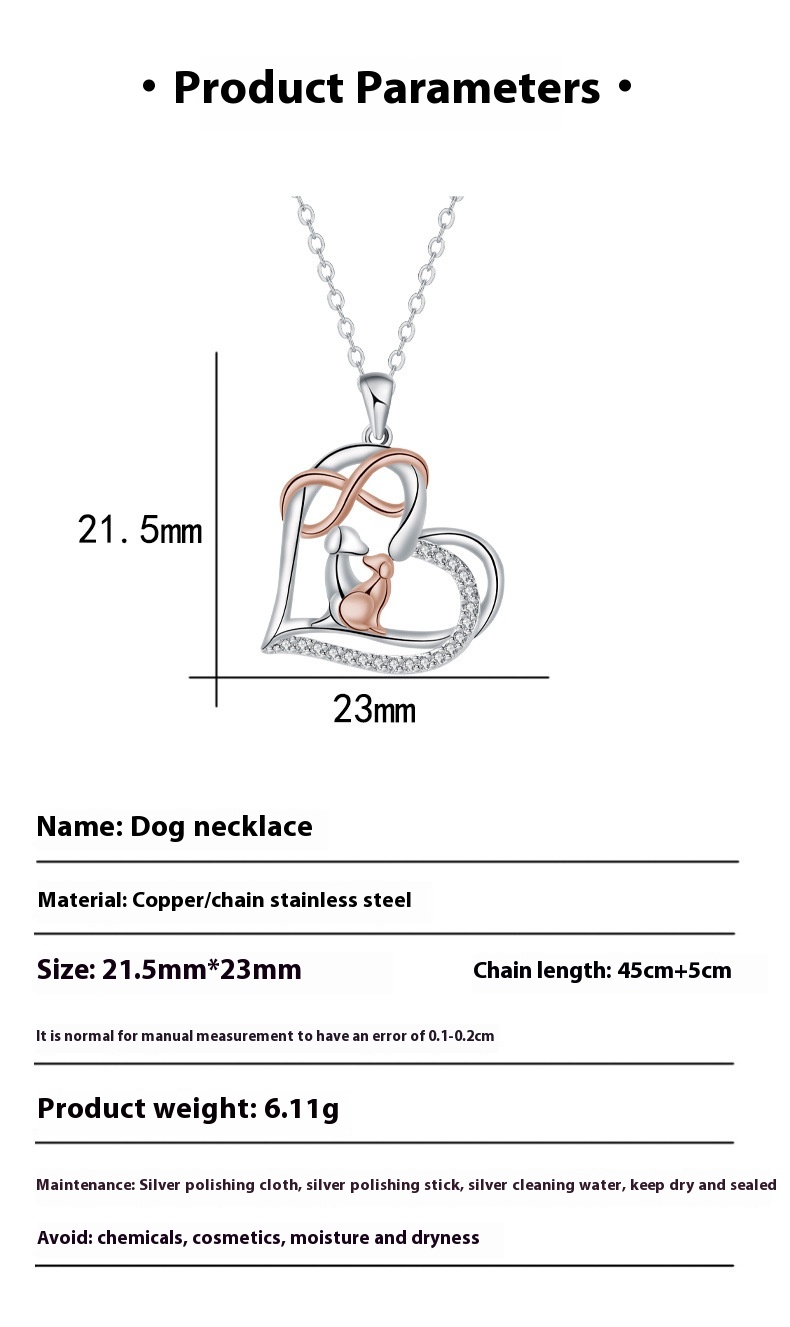 • Product Parameters •

21.5mm

23mm

Name: Dog necklace

Material: Copper/chain stainless steel

Size: 21.5mm*23mm

Chain length: 45cm+5cm

It is normal for manual measurement to have an error of 0.1-0.2cm

Product weight: 6.11g

Maintenance: Silver polishing cloth, silver polishing stick, silver cleaning water, keep dry and sealed

Avoid: chemicals, cosmetics, moisture and dryness